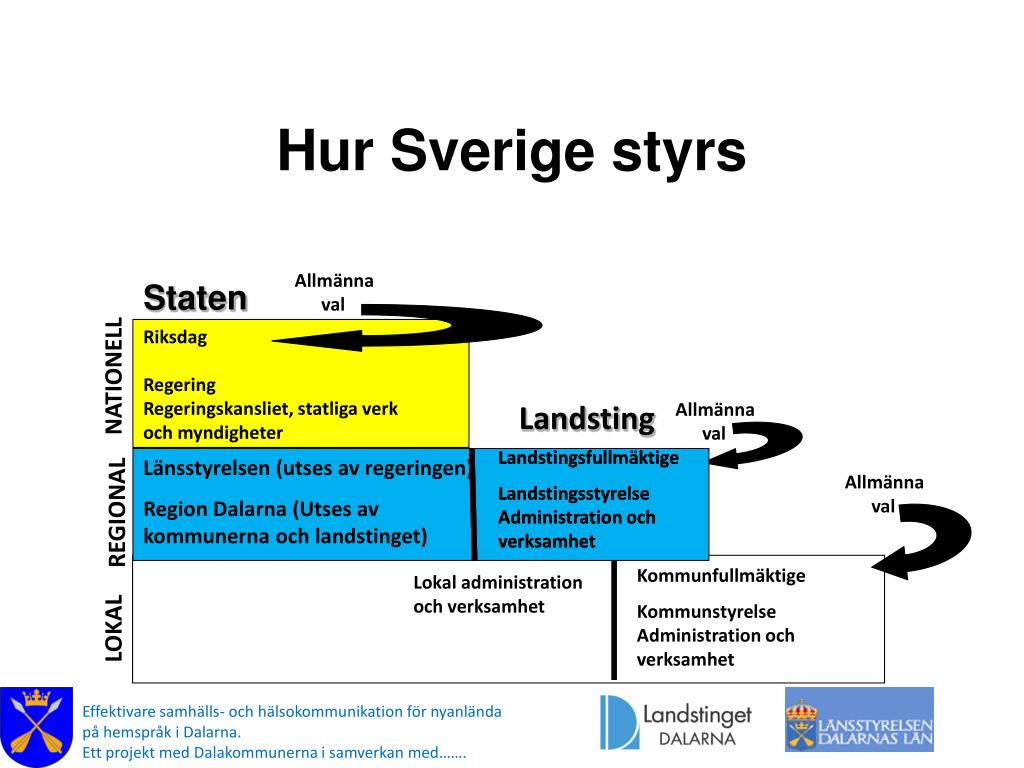 Hur Sverige styrs

Staten

Allmänna val

NATIONELL

Riksdag

Regering
Regeringskansliet, statliga verk och myndigheter

Landsting

Allmänna val

REGIONAL

Länsstyrelsen (utses av regeringen)

Region Dalarna (Utses av kommunerna och landstinget)

Landstingsfullmäktige

Landstingsstyrelse
Administration och verksamhet

Allmänna val

LOKAL

Lokal administration och verksamhet

Kommunfullmäktige

Kommunstyrelse
Administration och verksamhet

Effektivare samhälls- och hälsokommunikation för nyanlända på hemspråk i Dalarna.
Ett projekt med Dalakommunerna i samverkan med…….

Landstinget DALARNA

LÄNSSTYRELSEN DALARNAS LÄN